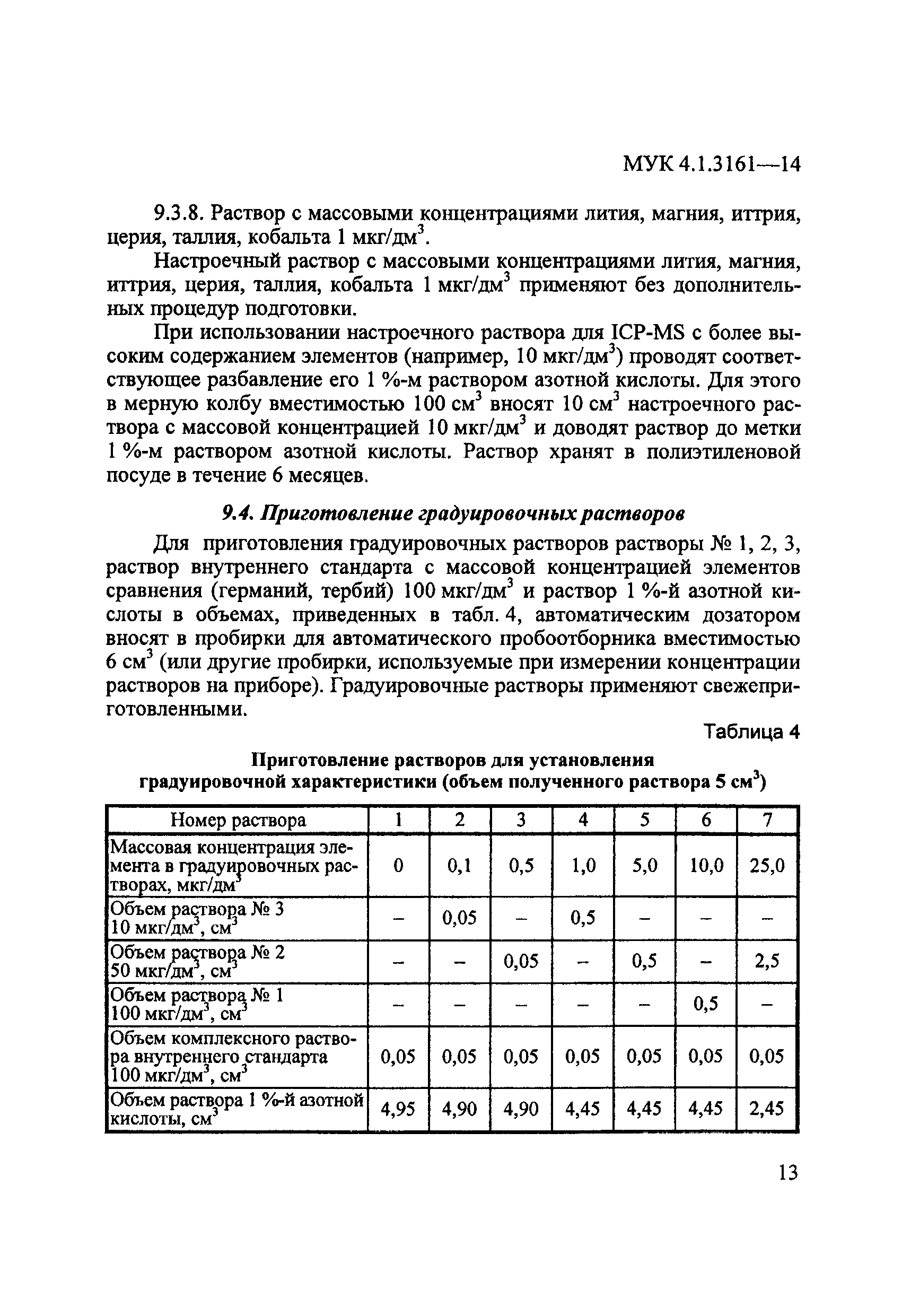 МУК 4.1.3161—14

9.3.8. Раствор с массовыми концентрациями лития, магния, иттрия, церия, таллия, кобальта 1 мкг/дм$^3$.

Настроечный раствор с массовыми концентрациями лития, магния, иттрия, церия, таллия, кобальта 1 мкг/дм$^3$ применяют без дополнительных процедур подготовки.

При использовании настроечного раствора для ICP-MS с более высоким содержанием элементов (например, 10 мкг/дм$^3$) проводят соответствующее разбавление его 1 %-м раствором азотной кислоты. Для этого в мерную колбу вместимостью 100 см$^3$ вносят 10 см$^3$ настроечного раствора с массовой концентрацией 10 мкг/дм$^3$ и доводят раствор до метки 1 %-м раствором азотной кислоты. Раствор хранят в полиэтиленовой посуде в течение 6 месяцев.

9.4. Приготовление градуировочных растворов

Для приготовления градуировочных растворов растворы № 1, 2, 3, раствор внутреннего стандарта с массовой концентрацией элементов сравнения (германий, тербий) 100 мкг/дм$^3$ и раствор 1 %-й азотной кислоты в объемах, приведенных в табл. 4, автоматическим дозатором вносят в пробирки для автоматического пробоотборника вместимостью 6 см$^3$ (или другие пробирки, используемые при измерении концентрации растворов на приборе). Градуировочные растворы применяют свежеприготовленными.

Таблица 4

Приготовление растворов для установления градуировочной характеристики (объем полученного раствора 5 см$^3$)

| Номер раствора | 1 | 2 | 3 | 4 | 5 | 6 | 7 |
|---|---|---|---|---|---|---|---|
| Массовая концентрация элемента в градуировочных растворах, мкг/дм$^3$ | 0 | 0,1 | 0,5 | 1,0 | 5,0 | 10,0 | 25,0 |
| Объем раствора № 3 10 мкг/дм$^3$, см$^3$ | – | 0,05 | – | 0,5 | – | – | – |
| Объем раствора № 2 50 мкг/дм$^3$, см$^3$ | – | – | 0,05 | – | 0,5 | – | 2,5 |
| Объем раствора № 1 100 мкг/дм$^3$, см$^3$ | – | – | – | – | – | 0,5 | – |
| Объем комплексного раствора внутреннего стандарта 100 мкг/дм$^3$, см$^3$ | 0,05 | 0,05 | 0,05 | 0,05 | 0,05 | 0,05 | 0,05 |
| Объем раствора 1 %-й азотной кислоты, см$^3$ | 4,95 | 4,90 | 4,90 | 4,45 | 4,45 | 4,45 | 2,45 |

13